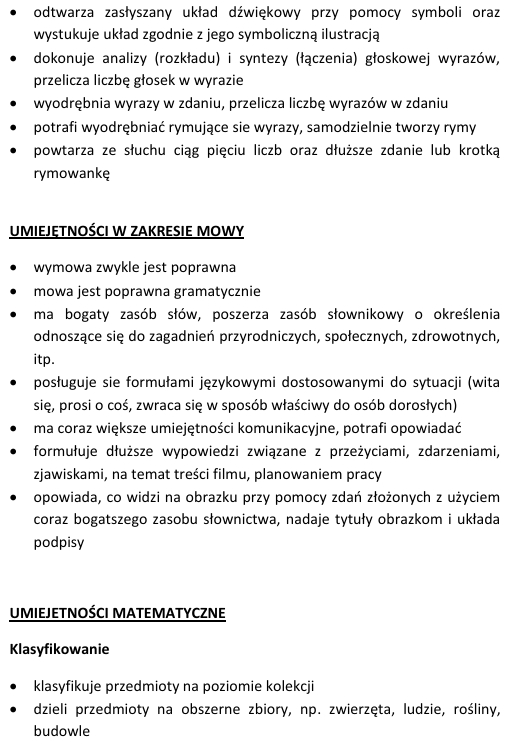 • odtwarza zasłyszany układ dźwiękowy przy pomocy symboli oraz wystukuje układ zgodnie z jego symboliczną ilustracją
• dokonuje analizy (rozkładu) i syntezy (łączenia) głoskowej wyrazów, przelicza liczbę głosek w wyrazie
• wyodrębnia wyrazy w zdaniu, przelicza liczbę wyrazów w zdaniu
• potrafi wyodrębniać rymujące sie wyrazy, samodzielnie tworzy rymy
• powtarza ze słuchu ciąg pięciu liczb oraz dłuższe zdanie lub krotką rymowankę

UMIEJĘTNOŚCI W ZAKRESIE MOWY

• wymowa zwykle jest poprawna
• mowa jest poprawna gramatycznie
• ma bogaty zasób słów, poszerza zasób słownikowy o określenia odnoszące się do zagadnień przyrodniczych, społecznych, zdrowotnych, itp.
• posługuje sie formułami językowymi dostosowanymi do sytuacji (wita się, prosi o coś, zwraca się w sposób właściwy do osób dorosłych)
• ma coraz większe umiejętności komunikacyjne, potrafi opowiadać
• formułuje dłuższe wypowiedzi związane z przeżyciami, zdarzeniami, zjawiskami, na temat treści filmu, planowaniem pracy
• opowiada, co widzi na obrazku przy pomocy zdań złożonych z użyciem coraz bogatszego zasobu słownictwa, nadaje tytuły obrazkom i układa podpisy

UMIEJETNOŚCI MATEMATYCZNE

Klasyfikowanie

• klasyfikuje przedmioty na poziomie kolekcji
• dzieli przedmioty na obszerne zbiory, np. zwierzęta, ludzie, rośliny, budowle